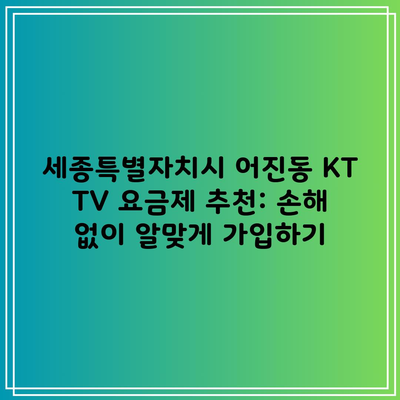 세종특별자치시 어진동 KT TV 요금제 추천: 손해 없이 알맞게 가입하기